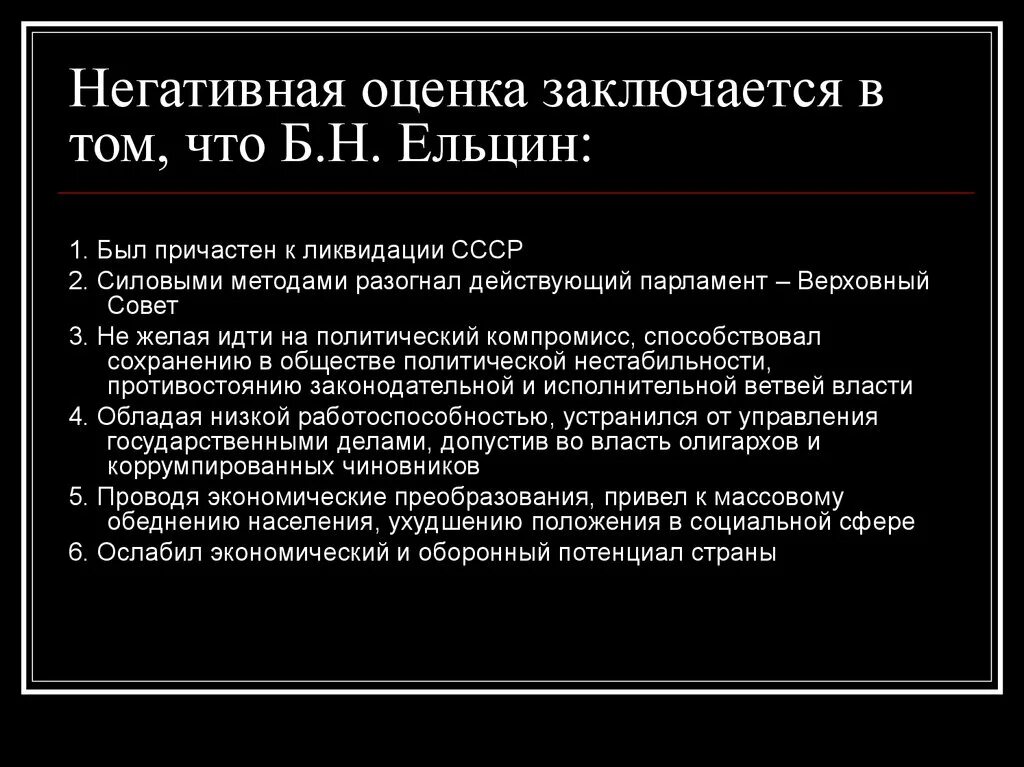 Негативная оценка заключается в том, что Б.Н. Ельцин:

1. Был причастен к ликвидации СССР
2. Силовыми методами разогнал действующий парламент – Верховный Совет
3. Не желая идти на политический компромисс, способствовал сохранению в обществе политической нестабильности, противостоянию законодательной и исполнительной ветвей власти
4. Обладая низкой работоспособностью, устранился от управления государственными делами, допустив во власть олигархов и коррумпированных чиновников
5. Проводя экономические преобразования, привел к массовому обеднению населения, ухудшению положения в социальной сфере
6. Ослабил экономический и оборонный потенциал страны